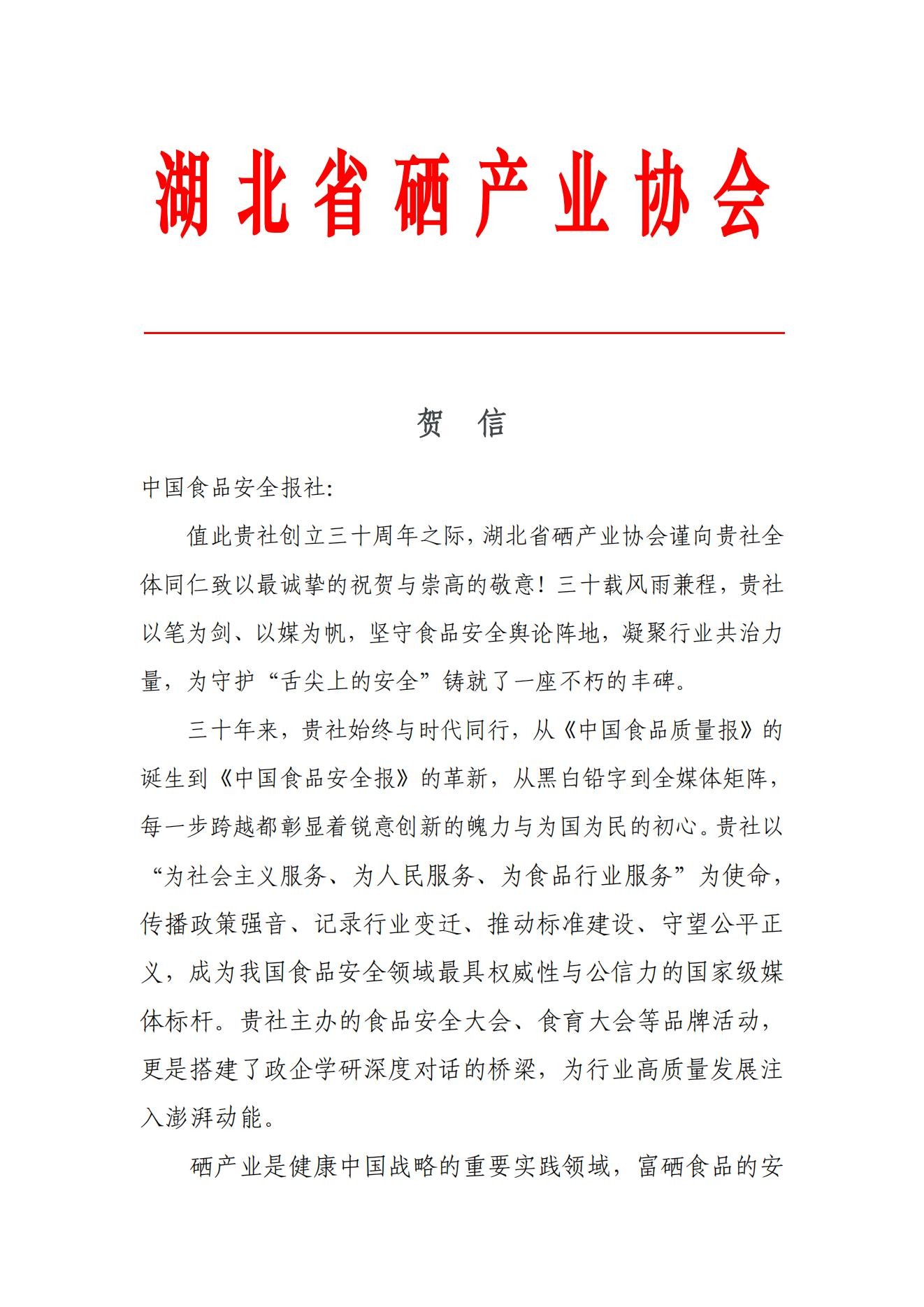 湖北省硒产业协会

贺　信

中国食品安全报社:

值此贵社创立三十周年之际，湖北省硒产业协会谨向贵社全体同仁致以最诚挚的祝贺与崇高的敬意！三十载风雨兼程，贵社以笔为剑、以媒为帆，坚守食品安全舆论阵地，凝聚行业共治力量，为守护“舌尖上的安全”铸就了一座不朽的丰碑。

三十年来，贵社始终与时代同行，从《中国食品质量报》的诞生到《中国食品安全报》的革新，从黑白铅字到全媒体矩阵，每一步跨越都彰显着锐意创新的魄力与为国为民的初心。贵社以“为社会主义服务、为人民服务、为食品行业服务”为使命，传播政策强音、记录行业变迁、推动标准建设、守望公平正义，成为我国食品安全领域最具权威性与公信力的国家级媒体标杆。贵社主办的食品安全大会、食育大会等品牌活动，更是搭建了政企学研深度对话的桥梁，为行业高质量发展注入澎湃动能。

硒产业是健康中国战略的重要实践领域，富硒食品的安